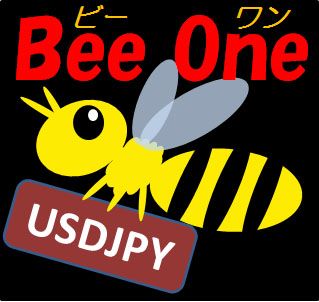 ビー ワン
Bee One

USDJPY